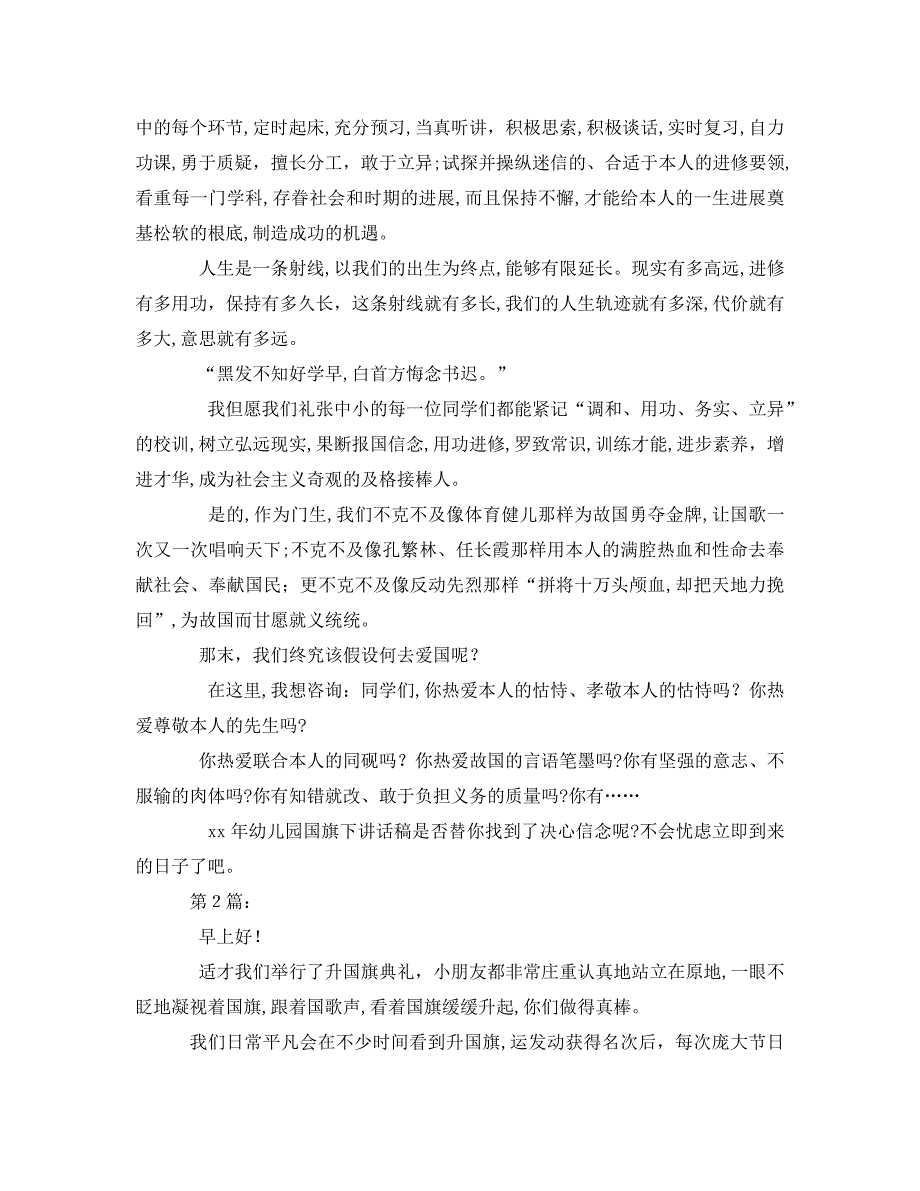 中的每个环节,定时起床,充分预习,当真听讲，积极思索,积极谈话,实时复习,自力功课,勇于质疑，擅长分工，敢于立异;试探并操纵迷信的、合适于本人的进修要领,看重每一门学科,存眷社会和时期的进展,而且保持不懈,才能给本人的一生进展奠基松软的根底,制造成功的机遇。

人生是一条射线,以我们的出生为终点,能够有限延长。现实有多高远,进修有多用功，保持有多久长，这条射线就有多长,我们的人生轨迹就有多深,代价就有多大,意思就有多远。

“黑发不知好学早,白首方悔念书迟。”

我但愿我们礼张中小的每一位同学们都能紧记“调和、用功、务实、立异”的校训,树立弘远现实,果断报国信念,用功进修,罗致常识,训练才能,进步素养，增进才华,成为社会主义奇观的及格接棒人。

是的,作为门生,我们不克不及像体育健儿那样为故国勇夺金牌,让国歌一次又一次唱响天下;不克不及像孔繁林、任长霞那样用本人的满腔热血和性命去奉献社会、奉献国民；更不克不及像反动先烈那样“拼将十万头颅血,却把天地力挽回”,为故国而甘愿就义统统。

那末，我们终究该假设何去爱国呢？

在这里,我想咨询：同学们,你热爱本人的怙恃、孝敬本人的怙恃吗？你热爱尊敬本人的先生吗?

你热爱联合本人的同砚吗？你热爱故国的言语笔墨吗?你有坚强的意志、不服输的肉体吗?你有知错就改、敢于负担义务的质量吗?你有……

xx 年幼儿园国旗下讲话稿是否替你找到了决心信念呢?不会忧虑立即到来的日子了吧。

第 2 篇：

早上好！

适才我们举行了升国旗典礼，小朋友都非常庄重认真地站立在原地,一眼不眨地凝视着国旗,跟着国歌声,看着国旗缓缓升起,你们做得真棒。

我们日常平凡会在不少时间看到升国旗,运发动获得名次后，每次庞大节日